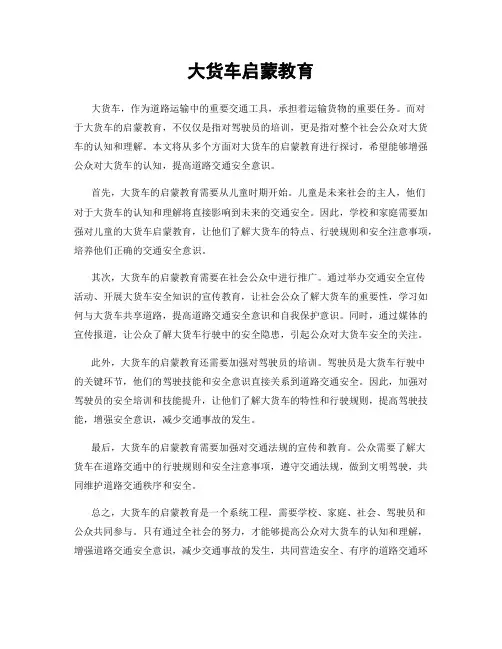 大货车启蒙教育

大货车，作为道路运输中的重要交通工具，承担着运输货物的重要任务。而对于大货车的启蒙教育，不仅仅是指对驾驶员的培训，更是指对整个社会公众对大货车的认知和理解。本文将从多个方面对大货车的启蒙教育进行探讨，希望能够增强公众对大货车的认知，提高道路交通安全意识。

首先，大货车的启蒙教育需要从儿童时期开始。儿童是未来社会的主人，他们对于大货车的认知和理解将直接影响到未来的交通安全。因此，学校和家庭需要加强对儿童的大货车启蒙教育，让他们了解大货车的特点、行驶规则和安全注意事项，培养他们正确的交通安全意识。

其次，大货车的启蒙教育需要在社会公众中进行推广。通过举办交通安全宣传活动、开展大货车安全知识的宣传教育，让社会公众了解大货车的重要性，学习如何与大货车共享道路，提高道路交通安全意识和自我保护意识。同时，通过媒体的宣传报道，让公众了解大货车行驶中的安全隐患，引起公众对大货车安全的关注。

此外，大货车的启蒙教育还需要加强对驾驶员的培训。驾驶员是大货车行驶中的关键环节，他们的驾驶技能和安全意识直接关系到道路交通安全。因此，加强对驾驶员的安全培训和技能提升，让他们了解大货车的特性和行驶规则，提高驾驶技能，增强安全意识，减少交通事故的发生。

最后，大货车的启蒙教育需要加强对交通法规的宣传和教育。公众需要了解大货车在道路交通中的行驶规则和安全注意事项，遵守交通法规，做到文明驾驶，共同维护道路交通秩序和安全。

总之，大货车的启蒙教育是一个系统工程，需要学校、家庭、社会、驾驶员和公众共同参与。只有通过全社会的努力，才能够提高公众对大货车的认知和理解，增强道路交通安全意识，减少交通事故的发生，共同营造安全、有序的道路交通环